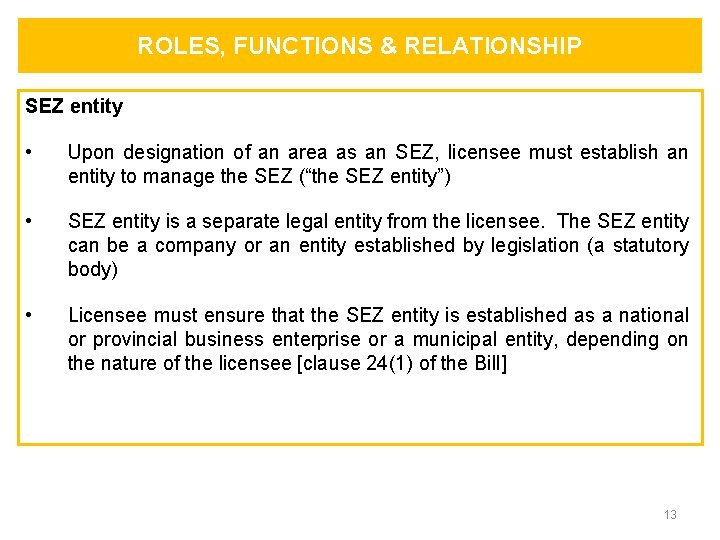 ROLES, FUNCTIONS & RELATIONSHIP

SEZ entity

• Upon designation of an area as an SEZ, licensee must establish an entity to manage the SEZ (“the SEZ entity”)

• SEZ entity is a separate legal entity from the licensee. The SEZ entity can be a company or an entity established by legislation (a statutory body)

• Licensee must ensure that the SEZ entity is established as a national or provincial business enterprise or a municipal entity, depending on the nature of the licensee [clause 24(1) of the Bill]

13